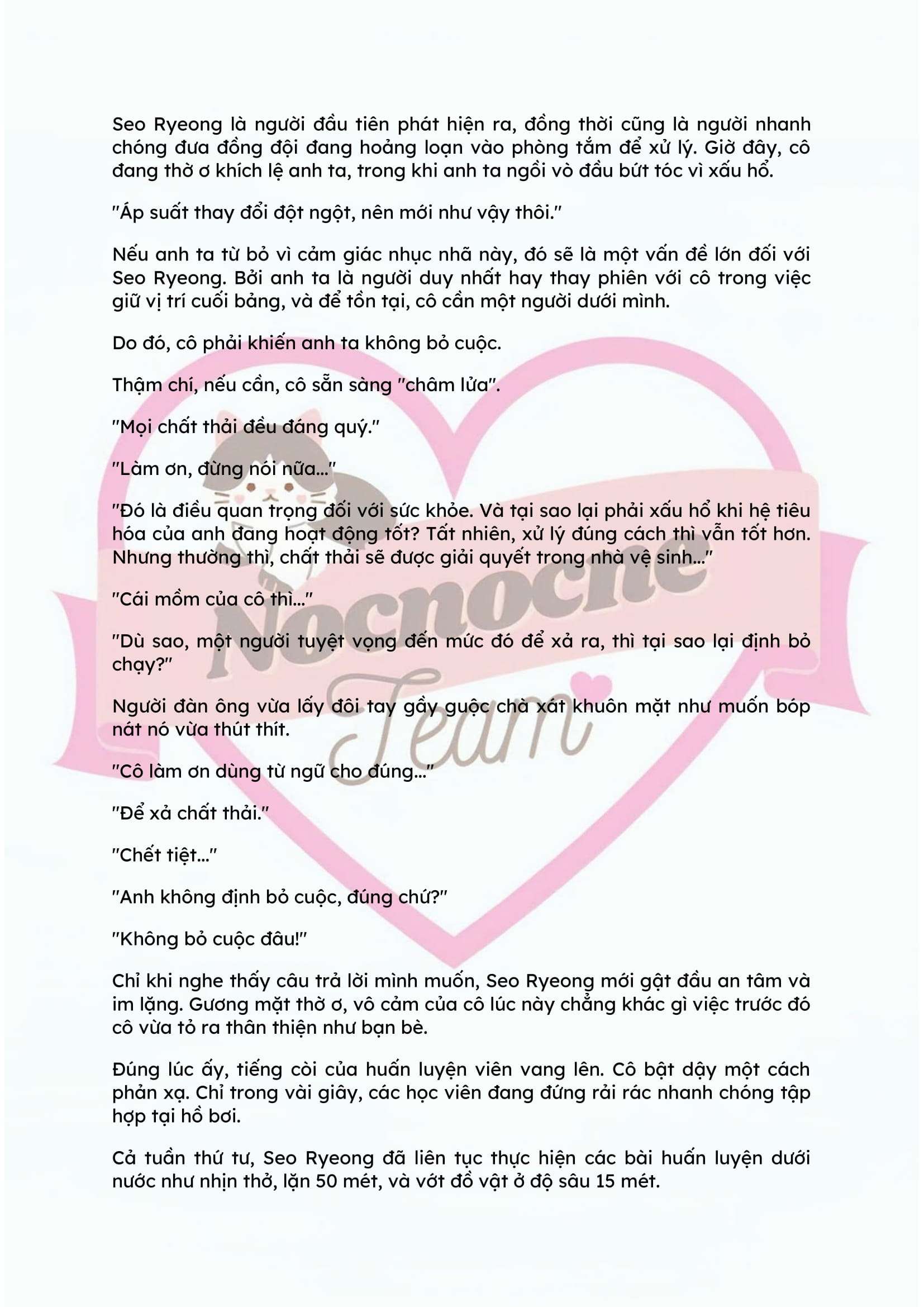 Seo Ryeong là người đầu tiên phát hiện ra, đồng thời cũng là người nhanh chóng đưa đồng đội đang hoảng loạn vào phòng tắm để xử lý. Giờ đây, cô đang thờ ơ khích lệ anh ta, trong khi anh ta ngồi vò đầu bứt tóc vì xấu hổ.

"Áp suất thay đổi đột ngột, nên mới như vậy thôi."

Nếu anh ta từ bỏ vì cảm giác nhục nhã này, đó sẽ là một vấn đề lớn đối với Seo Ryeong. Bởi anh ta là người duy nhất hay thay phiên với cô trong việc giữ vị trí cuối bảng, và để tồn tại, cô cần một người dưới mình.

Do đó, cô phải khiến anh ta không bỏ cuộc.

Thậm chí, nếu cần, cô sẵn sàng "châm lửa".

"Mọi chất thải đều đáng quý."

"Làm ơn, đừng nói nữa..."

"Đó là điều quan trọng đối với sức khỏe. Và tại sao lại phải xấu hổ khi hệ tiêu hóa của anh đang hoạt động tốt? Tất nhiên, xử lý đúng cách thì vẫn tốt hơn. Nhưng thường thì, chất thải sẽ được giải quyết trong nhà vệ sinh..."

"Cái mồm của cô thì..."

"Dù sao, một người tuyệt vọng đến mức đó để xả ra, thì tại sao lại định bỏ chạy?"

Người đàn ông vừa lấy đôi tay gầy guộc chà xát khuôn mặt như muốn bóp nát nó vừa thút thít.

"Cô làm ơn dùng từ ngữ cho đúng..."

"Để xả chất thải."

"Chết tiệt..."

"Anh không định bỏ cuộc, đúng chứ?"

"Không bỏ cuộc đâu!"

Chỉ khi nghe thấy câu trả lời mình muốn, Seo Ryeong mới gật đầu an tâm và im lặng. Gương mặt thờ ơ, vô cảm của cô lúc này chẳng khác gì việc trước đó cô vừa tỏ ra thân thiện như bạn bè.

Đúng lúc ấy, tiếng còi của huấn luyện viên vang lên. Cô bật dậy một cách phản xạ. Chỉ trong vài giây, các học viên đang đứng rải rác nhanh chóng tập hợp tại hồ bơi.

Cả tuần thứ tư, Seo Ryeong đã liên tục thực hiện các bài huấn luyện dưới nước như nhịn thở, lặn 50 mét, và vớt đồ vật ở độ sâu 15 mét.

Nocnoche Team